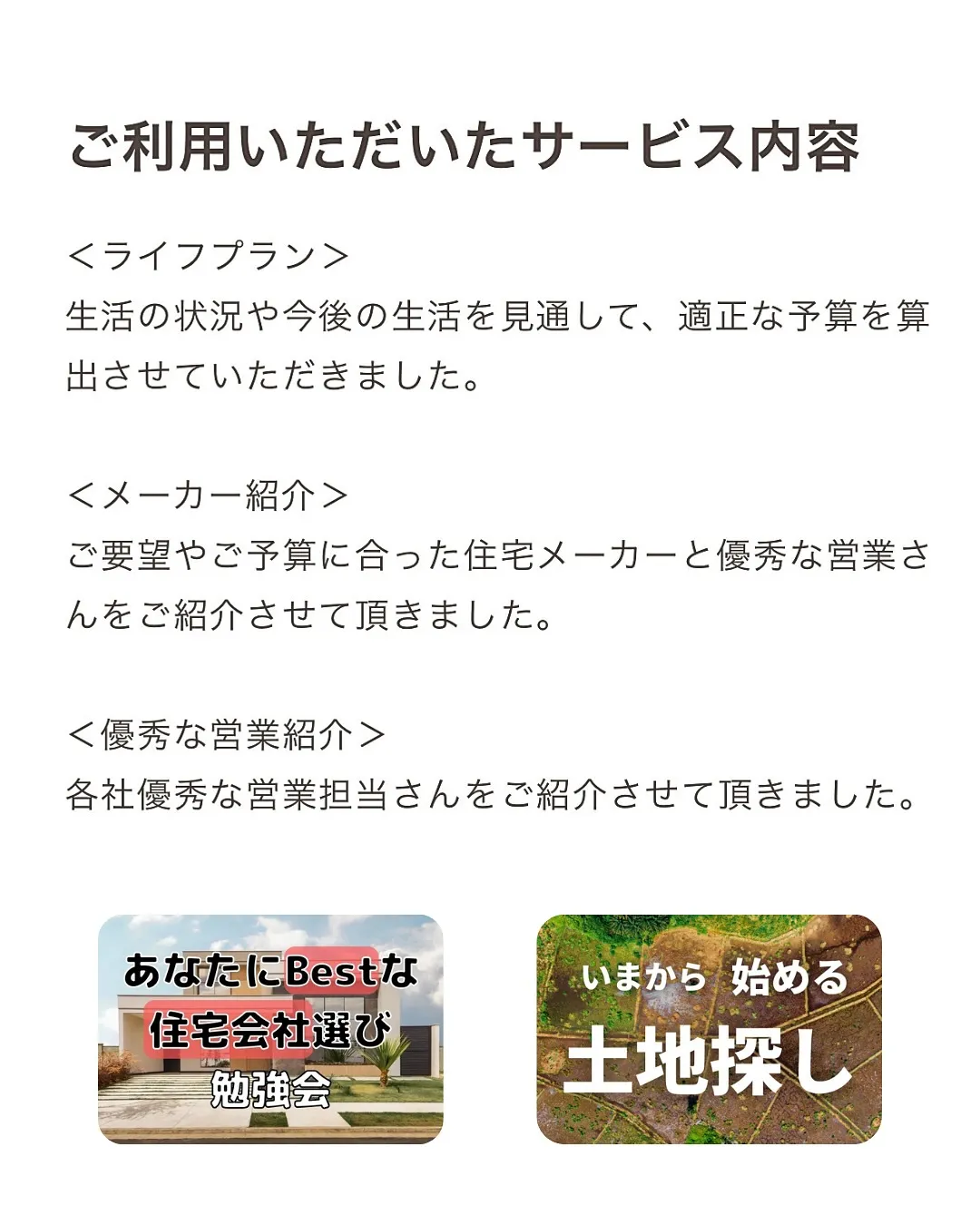 ご利用いただいたサービス内容

＜ライフプラン＞
生活の状況や今後の生活を見通して、適正な予算を算出させていただきました。

＜メーカー紹介＞
ご要望やご予算に合った住宅メーカーと優秀な営業さんをご紹介させて頂きました。

＜優秀な営業紹介＞
各社優秀な営業担当さんをご紹介させて頂きました。

あなたにBestな
住宅会社選び
勉強会

いまから 始める
土地探し